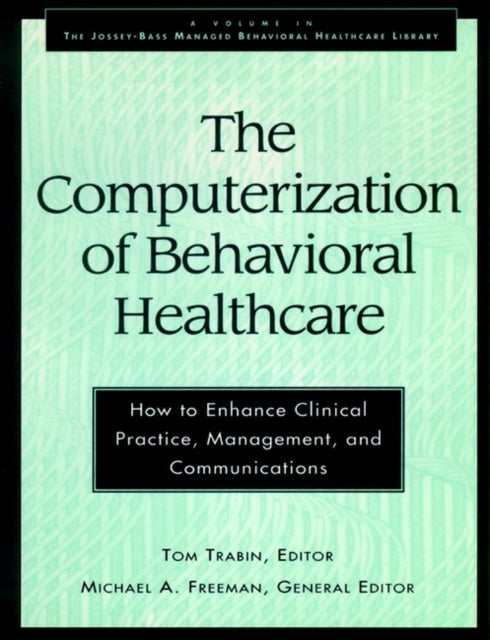 A VOLUME IN
THE JOSSEY-BASS MANAGED BEHAVIORAL HEALTHCARE LIBRARY

The Computerization of Behavioral Healthcare

How to Enhance Clinical Practice, Management, and Communications

TOM TRABIN, EDITOR
MICHAEL A. FREEMAN, GENERAL EDITOR